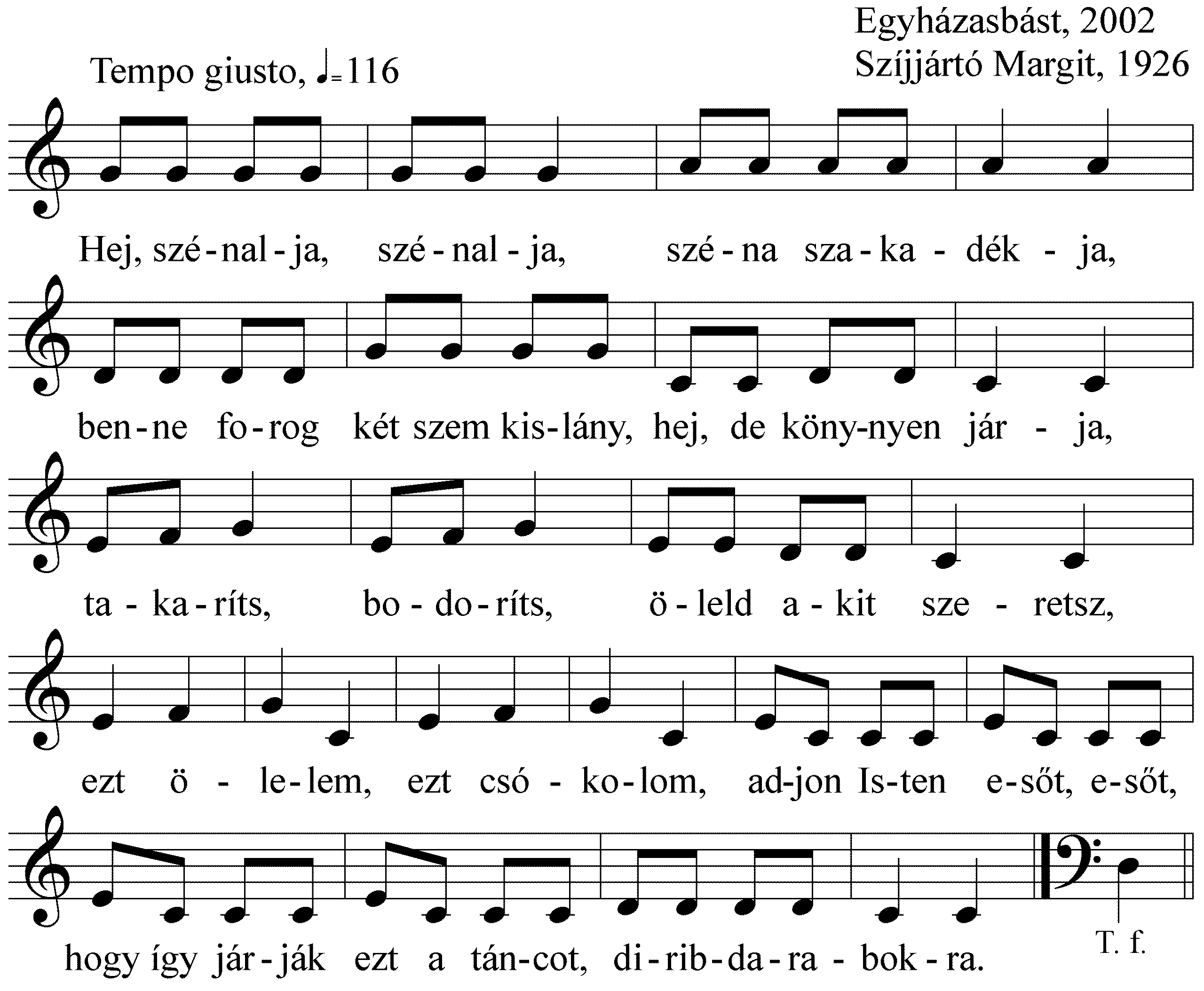 Egyházasbást, 2002
Szíjjártó Margit, 1926

Tempo giusto, ♩=116

Hej, szé-nal-ja, szé-nal-ja, szé-na sza-ka-dék-ja,

ben-ne fo-rog két szem kis-lány, hej, de köny-nyen jár-ja,

ta-ka-ríts, bo-do-ríts, ö-leld a-kit sze-retsz,

ezt ö-le-lem, ezt csó-ko-lom, ad-jon Is-ten e-sőt, e-sőt,

hogy így jár-ják ezt a tán-cot, di-rib-da-ra-bok-ra.

T. f.